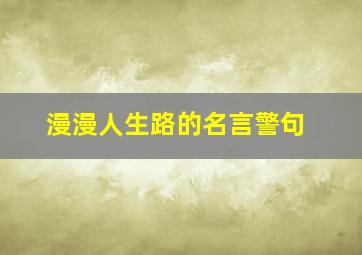 漫漫人生路的名言警句